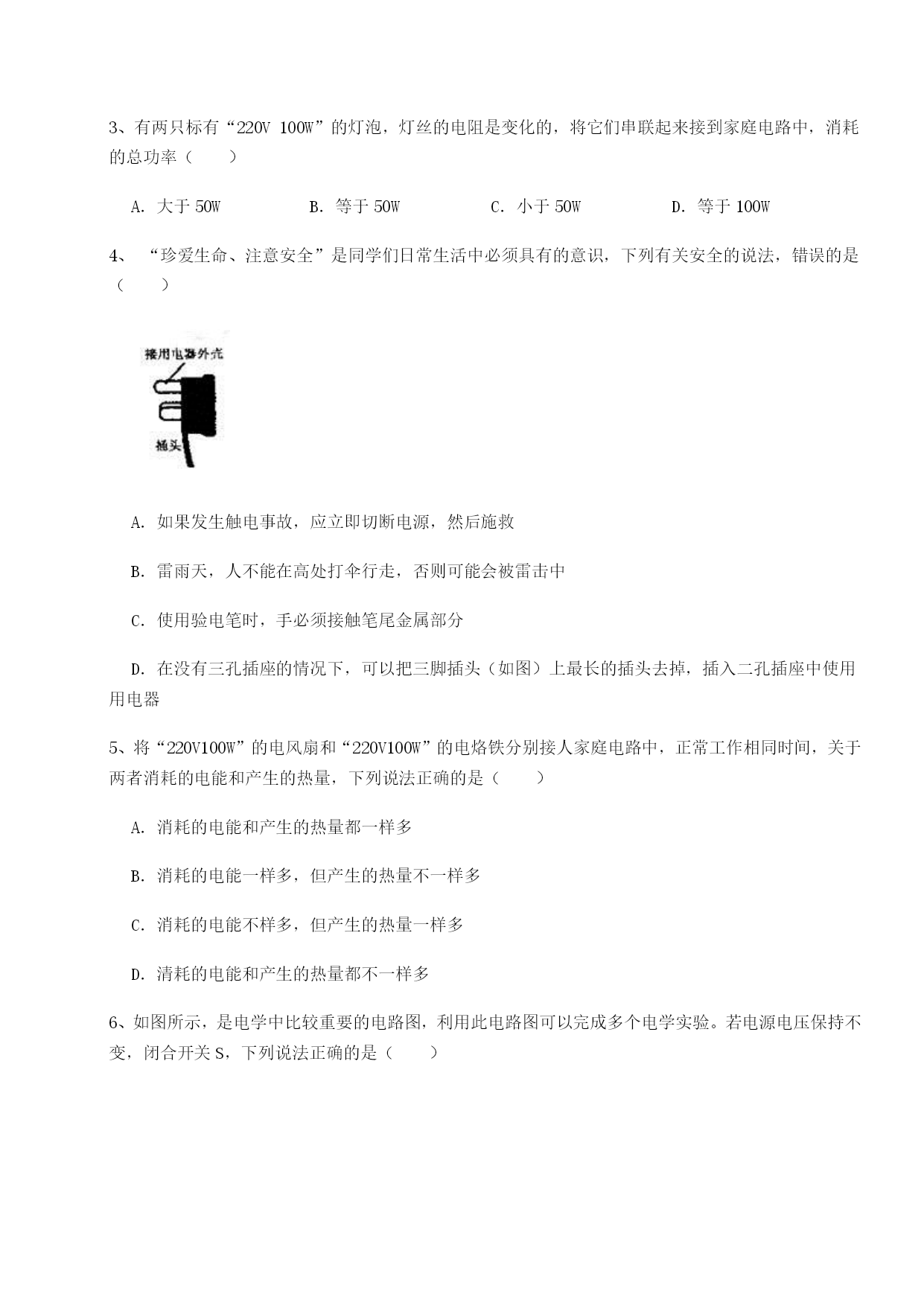 3、有两只标有“220V 100W”的灯泡，灯丝的电阻是变化的，将它们串联起来接到家庭电路中，消耗的总功率（　　）

A. 大于 50W　　B. 等于 50W　　C. 小于 50W　　D. 等于 100W

4、“珍爱生命、注意安全”是同学们日常生活中必须具有的意识，下列有关安全的说法，错误的是（　　）

接用电器外壳

插头

A. 如果发生触电事故，应立即切断电源，然后施救

B. 雷雨天，人不能在高处打伞行走，否则可能会被雷击中

C. 使用验电笔时，手必须接触笔尾金属部分

D. 在没有三孔插座的情况下，可以把三脚插头（如图）上最长的插头去掉，插入二孔插座中使用用电器

5、将“220V100W”的电风扇和“220V100W”的电烙铁分别接人家庭电路中，正常工作相同时间，关于两者消耗的电能和产生的热量，下列说法正确的是（　　）

A. 消耗的电能和产生的热量都一样多

B. 消耗的电能一样多，但产生的热量不一样多

C. 消耗的电能不样多，但产生的热量一样多

D. 清耗的电能和产生的热量都不一样多

6、如图所示，是电学中比较重要的电路图，利用此电路图可以完成多个电学实验。若电源电压保持不变，闭合开关 S，下列说法正确的是（　　）